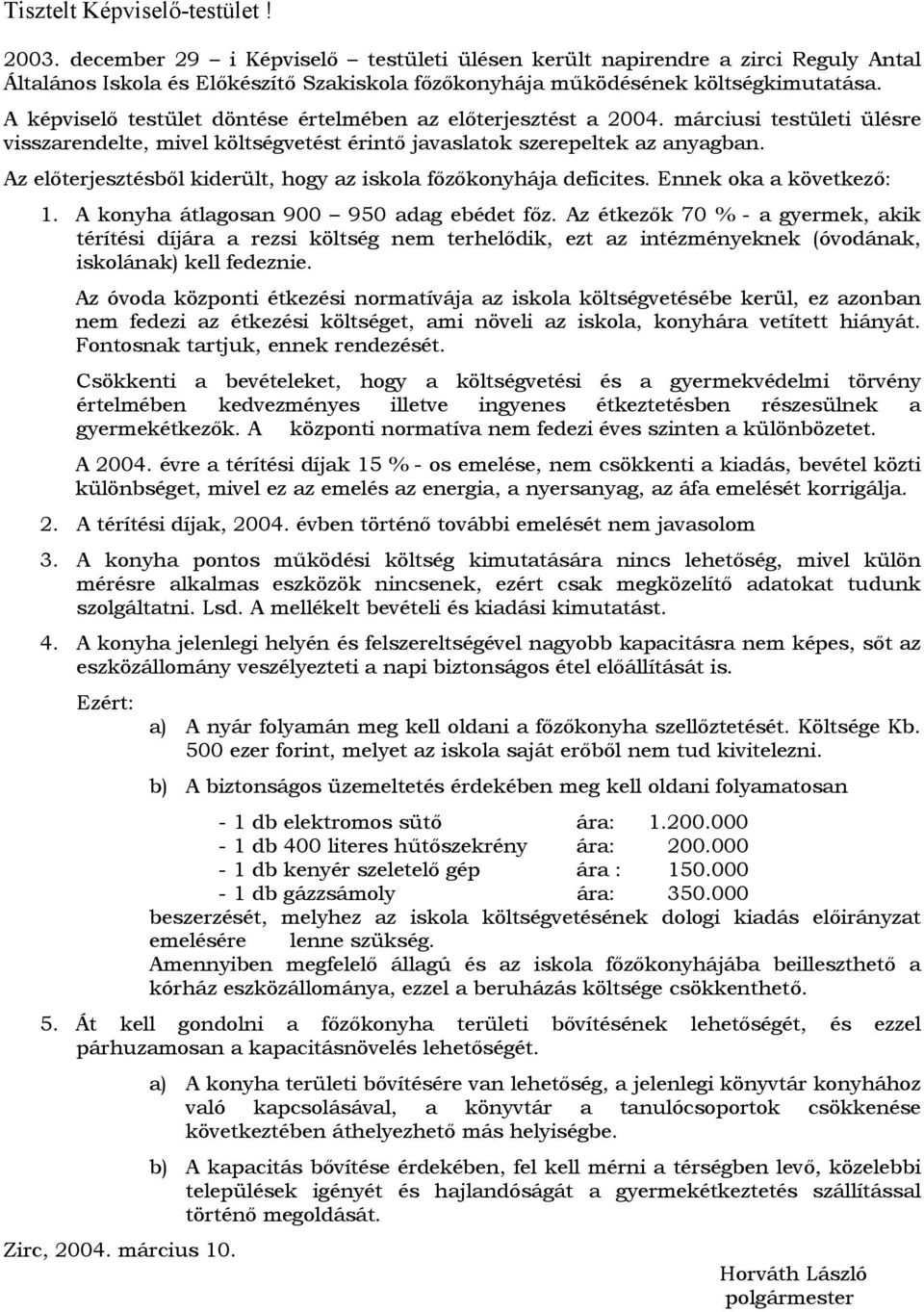 Tisztelt Képviselő-testület !

2003. december 29 – i Képviselő – testületi ülésen került napirendre a zirci Reguly Antal Általános Iskola és Előkészítő Szakiskola főzőkonyhája működésének költségkimutatása.
A képviselő testület döntése értelmében az előterjesztést a 2004. márciusi testületi ülésre visszarendelte, mivel költségvetést érintő javaslatok szerepeltek az anyagban.
Az előterjesztésből kiderült, hogy az iskola főzőkonyhája deficites. Ennek oka a következő:

1. A konyha átlagosan 900 – 950 adag ebédet főz. Az étkezők 70 % - a gyermek, akik térítési díjára a rezsi költség nem terhelődik, ezt az intézményeknek (óvodának, iskolának) kell fedeznie.

Az óvoda központi étkezési normatívája az iskola költségvetésébe kerül, ez azonban nem fedezi az étkezési költséget, ami növeli az iskola, konyhára vetített hiányát. Fontosnak tartjuk, ennek rendezését.

Csökkenti a bevételeket, hogy a költségvetési és a gyermekvédelmi törvény értelmében kedvezményes illetve ingyenes étkeztetésben részesülnek a gyermekétkezők. A központi normatíva nem fedezi éves szinten a különbözetet.

A 2004. évre a térítési díjak 15 % - os emelése, nem csökkenti a kiadás, bevétel közti különbséget, mivel ez az emelés az energia, a nyersanyag, az áfa emelését korrigálja.

2. A térítési díjak, 2004. évben történő további emelését nem javasolom

3. A konyha pontos működési költség kimutatására nincs lehetőség, mivel külön mérésre alkalmas eszközök nincsenek, ezért csak megközelítő adatokat tudunk szolgáltatni. Lsd. A mellékelt bevételi és kiadási kimutatást.

4. A konyha jelenlegi helyén és felszereltségével nagyobb kapacitásra nem képes, sőt az eszközállomány veszélyezteti a napi biztonságos étel előállítását is.

Ezért:

a) A nyár folyamán meg kell oldani a főzőkonyha szellőztetését. Költsége Kb. 500 ezer forint, melyet az iskola saját erőből nem tud kivitelezni.

b) A biztonságos üzemeltetés érdekében meg kell oldani folyamatosan

- 1 db elektromos sütő ára: 1.200.000
- 1 db 400 literes hűtőszekrény ára: 200.000
- 1 db kenyér szeletelő gép ára : 150.000
- 1 db gázzsámoly ára: 350.000
beszerzését, melyhez az iskola költségvetésének dologi kiadás előirányzat emelésére lenne szükség.
Amennyiben megfelelő állagú és az iskola főzőkonyhájába beilleszthető a kórház eszközállománya, ezzel a beruházás költsége csökkenthető.

5. Át kell gondolni a főzőkonyha területi bővítésének lehetőségét, és ezzel párhuzamosan a kapacitásnövelés lehetőségét.

a) A konyha területi bővítésére van lehetőség, a jelenlegi könyvtár konyhához való kapcsolásával, a könyvtár a tanulócsoportok csökkenése következtében áthelyezhető más helyiségbe.

b) A kapacitás bővítése érdekében, fel kell mérni a térségben levő, közelebbi települések igényét és hajlandóságát a gyermekétkeztetés szállítással történő megoldását.

Zirc, 2004. március 10.

Horváth László
polgármester